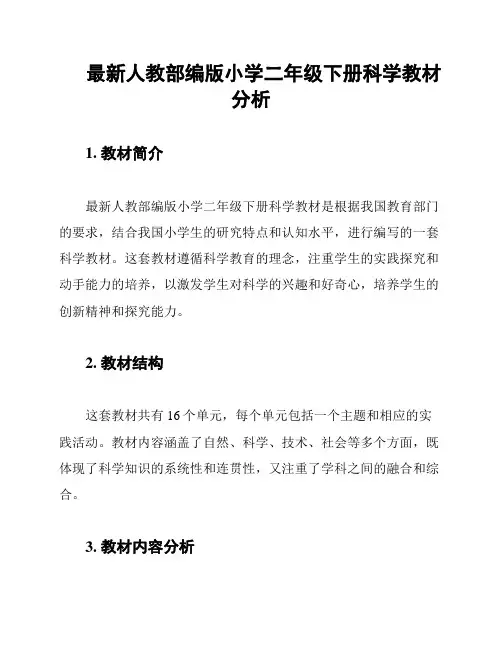 最新人教部编版小学二年级下册科学教材分析

1. 教材简介

最新人教部编版小学二年级下册科学教材是根据我国教育部门的要求，结合我国小学生的研究特点和认知水平，进行编写的一套科学教材。这套教材遵循科学教育的理念，注重学生的实践探究和动手能力的培养，以激发学生对科学的兴趣和好奇心，培养学生的创新精神和探究能力。

2. 教材结构

这套教材共有 16 个单元，每个单元包括一个主题和相应的实践活动。教材内容涵盖了自然、科学、技术、社会等多个方面，既体现了科学知识的系统性和连贯性，又注重了学科之间的融合和综合。

3. 教材内容分析